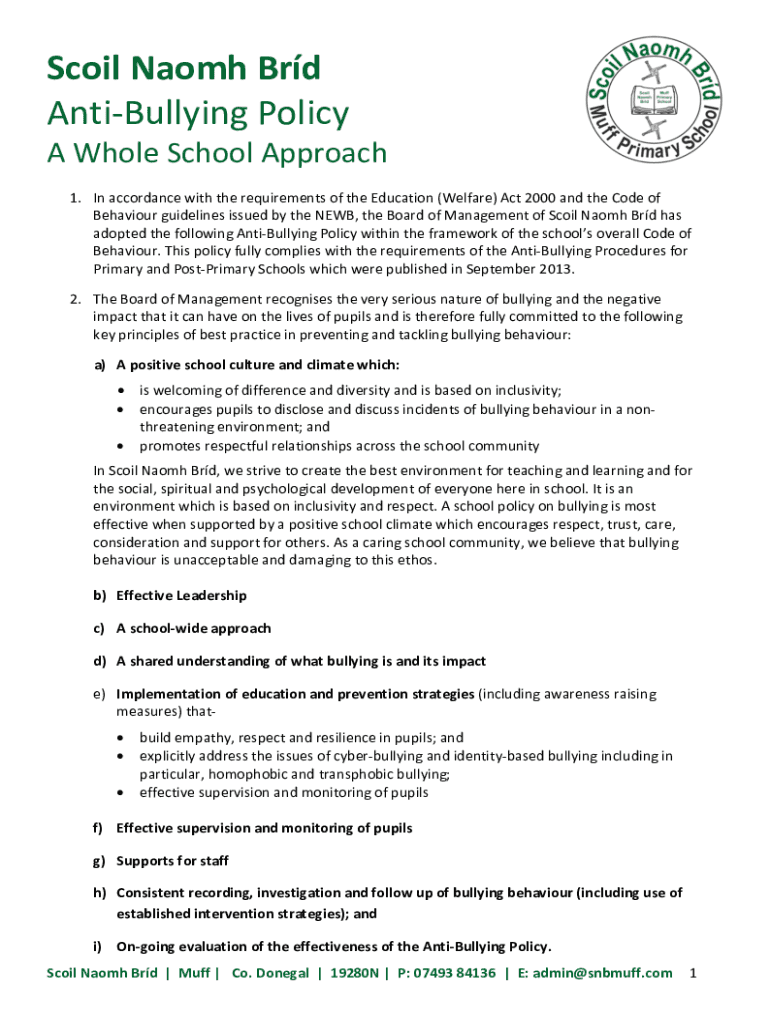 Scoil Naomh Bríd
Anti-Bullying Policy
A Whole School Approach

Scoil Naomh Bríd
Muff Primary School
Scoil Naomh Bríd
Muff Primary School

1. In accordance with the requirements of the Education (Welfare) Act 2000 and the Code of Behaviour guidelines issued by the NEWB, the Board of Management of Scoil Naomh Bríd has adopted the following Anti-Bullying Policy within the framework of the school's overall Code of Behaviour. This policy fully complies with the requirements of the Anti-Bullying Procedures for Primary and Post-Primary Schools which were published in September 2013.

2. The Board of Management recognises the very serious nature of bullying and the negative impact that it can have on the lives of pupils and is therefore fully committed to the following key principles of best practice in preventing and tackling bullying behaviour:

a) A positive school culture and climate which:
• is welcoming of difference and diversity and is based on inclusivity;
• encourages pupils to disclose and discuss incidents of bullying behaviour in a non-threatening environment; and
• promotes respectful relationships across the school community

In Scoil Naomh Bríd, we strive to create the best environment for teaching and learning and for the social, spiritual and psychological development of everyone here in school. It is an environment which is based on inclusivity and respect. A school policy on bullying is most effective when supported by a positive school climate which encourages respect, trust, care, consideration and support for others. As a caring school community, we believe that bullying behaviour is unacceptable and damaging to this ethos.

b) Effective Leadership

c) A school-wide approach

d) A shared understanding of what bullying is and its impact

e) Implementation of education and prevention strategies (including awareness raising measures) that-
• build empathy, respect and resilience in pupils; and
• explicitly address the issues of cyber-bullying and identity-based bullying including in particular, homophobic and transphobic bullying;
• effective supervision and monitoring of pupils

f) Effective supervision and monitoring of pupils

g) Supports for staff

h) Consistent recording, investigation and follow up of bullying behaviour (including use of established intervention strategies); and

i) On-going evaluation of the effectiveness of the Anti-Bullying Policy.

Scoil Naomh Bríd | Muff | Co. Donegal | 19280N | P: 07493 84136 | E: admin@snbmuff.com 1